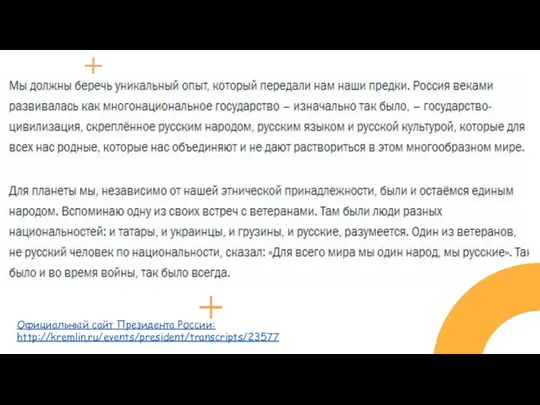 Мы должны беречь уникальный опыт, который передали нам наши предки. Россия веками развивалась как многонациональное государство – изначально так было, – государство-цивилизация, скреплённое русским народом, русским языком и русской культурой, которые для всех нас родные, которые нас объединяют и не дают раствориться в этом многообразном мире.

Для планеты мы, независимо от нашей этнической принадлежности, были и остаёмся единым народом. Вспоминаю одну из своих встреч с ветеранами. Там были люди разных национальностей: и татары, и украинцы, и грузины, и русские, разумеется. Один из ветеранов, не русский человек по национальности, сказал: «Для всего мира мы один народ, мы русские». Так было и во время войны, так было всегда.

Официальный сайт Президента России: http://kremlin.ru/events/president/transcripts/23577